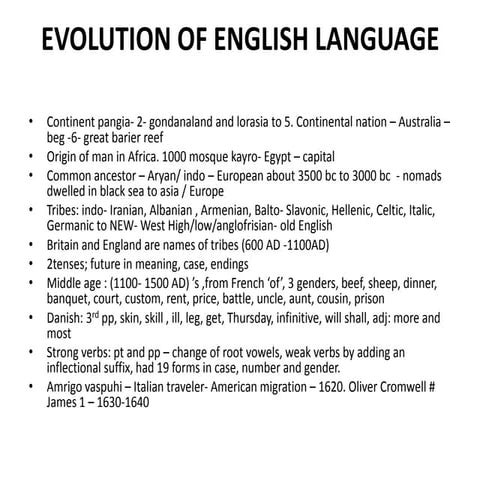 EVOLUTION OF ENGLISH LANGUAGE

• Continent pangia- 2- gondanaland and lorasia to 5. Continental nation – Australia – beg -6- great barier reef
• Origin of man in Africa. 1000 mosque kayro- Egypt – capital
• Common ancestor – Aryan/ indo – European about 3500 bc to 3000 bc - nomads dwelled in black sea to asia / Europe
• Tribes: indo- Iranian, Albanian , Armenian, Balto- Slavonic, Hellenic, Celtic, Italic, Germanic to NEW- West High/low/anglofrisian- old English
• Britain and England are names of tribes (600 AD -1100AD)
• 2tenses; future in meaning, case, endings
• Middle age : (1100- 1500 AD) 's ,from French 'of', 3 genders, beef, sheep, dinner, banquet, court, custom, rent, price, battle, uncle, aunt, cousin, prison
• Danish: 3$^{rd}$ pp, skin, skill , ill, leg, get, Thursday, infinitive, will shall, adj: more and most
• Strong verbs: pt and pp – change of root vowels, weak verbs by adding an inflectional suffix, had 19 forms in case, number and gender.
• Amrigo vaspuhi – Italian traveler- American migration – 1620. Oliver Cromwell # James 1 – 1630-1640